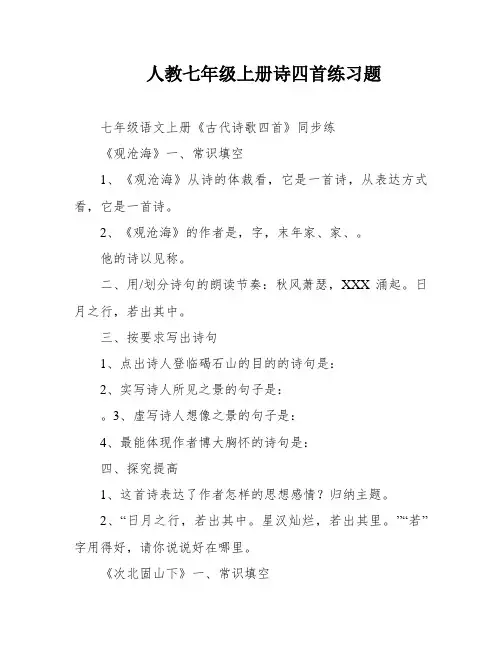 人教七年级上册诗四首练习题

七年级语文上册《古代诗歌四首》同步练

《观沧海》一、常识填空

1、《观沧海》从诗的体裁看，它是一首诗，从表达方式看，它是一首诗。

2、《观沧海》的作者是，字，末年家、家、。

他的诗以见称。

二、用/划分诗句的朗读节奏：秋风萧瑟，XXX 涌起。日月之行，若出其中。

三、按要求写出诗句

1、点出诗人登临碣石山的目的的诗句是：

2、实写诗人所见之景的句子是：

。3、虚写诗人想像之景的句子是：

4、最能体现作者博大胸怀的诗句是：

四、探究提高

1、这首诗表达了作者怎样的思想感情？归纳主题。

2、“日月之行，若出其中。星汉灿烂，若出其里。”“若”字用得好，请你说说好在哪里。

《次北固山下》一、常识填空